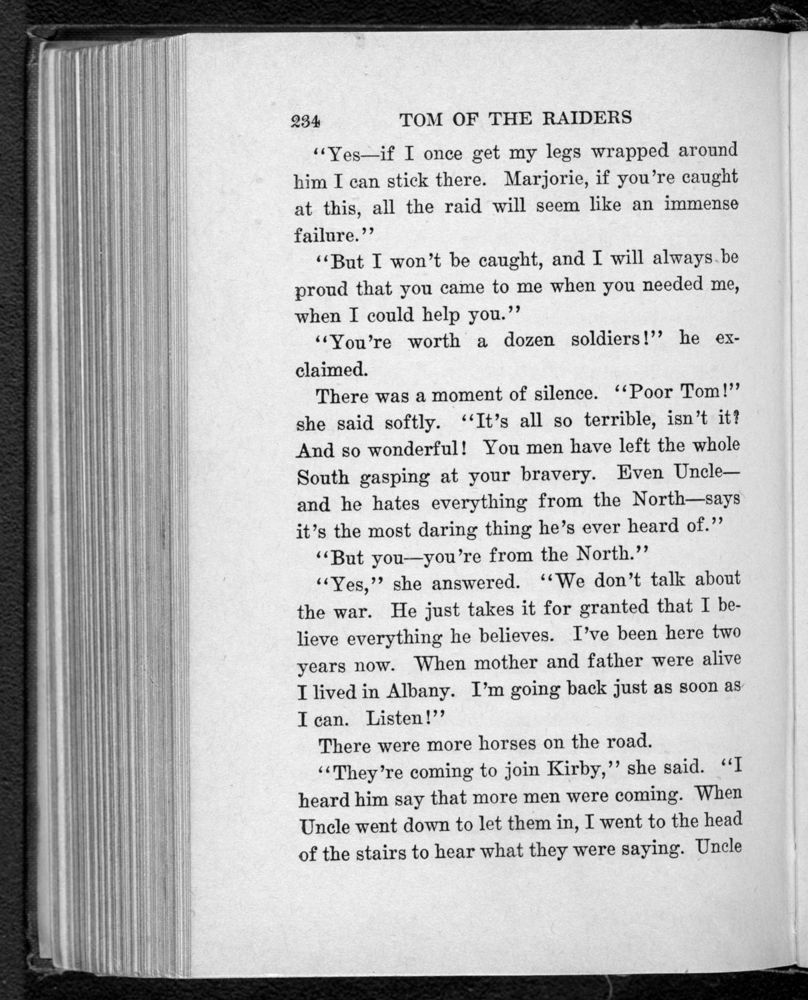 234 TOM OF THE RAIDERS

"Yes—if I once get my legs wrapped around him I can stick there. Marjorie, if you're caught at this, all the raid will seem like an immense failure."

"But I won't be caught, and I will always be proud that you came to me when you needed me, when I could help you."

"You're worth a dozen soldiers!" he exclaimed.

There was a moment of silence. "Poor Tom!" she said softly. "It's all so terrible, isn't it? And so wonderful! You men have left the whole South gasping at your bravery. Even Uncle—and he hates everything from the North—says it's the most daring thing he's ever heard of."

"But you—you're from the North."

"Yes," she answered. "We don't talk about the war. He just takes it for granted that I believe everything he believes. I've been here two years now. When mother and father were alive I lived in Albany. I'm going back just as soon as I can. Listen!"

There were more horses on the road.

"They're coming to join Kirby," she said. "I heard him say that more men were coming. When Uncle went down to let them in, I went to the head of the stairs to hear what they were saying. Uncle